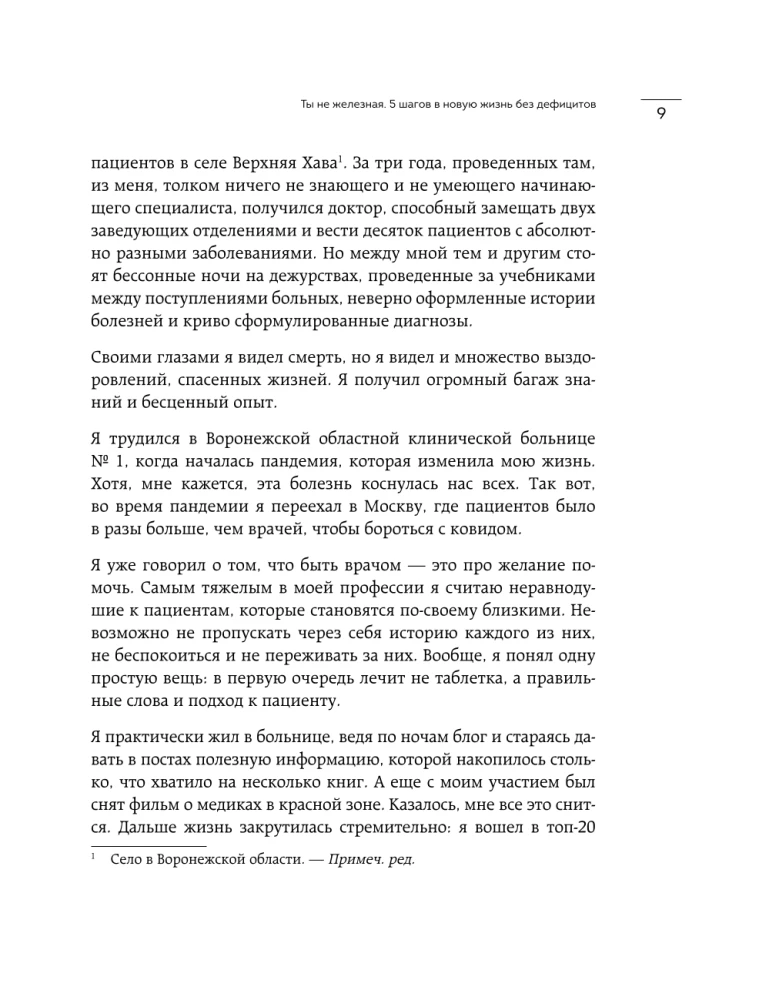 Ты не железная. 5 шагов в новую жизнь без дефицитов

9

пациентов в селе Верхняя Хава$^1$. За три года, проведенных там, из меня, толком ничего не знающего и не умеющего начинающего специалиста, получился доктор, способный замещать двух заведующих отделениями и вести десяток пациентов с абсолютно разными заболеваниями. Но между мной тем и другим стоят бессонные ночи на дежурствах, проведенные за учебниками между поступлениями больных, неверно оформленные истории болезней и криво сформулированные диагнозы.

Своими глазами я видел смерть, но я видел и множество выздоровлений, спасенных жизней. Я получил огромный багаж знаний и бесценный опыт.

Я трудился в Воронежской областной клинической больнице № 1, когда началась пандемия, которая изменила мою жизнь. Хотя, мне кажется, эта болезнь коснулась нас всех. Так вот, во время пандемии я переехал в Москву, где пациентов было в разы больше, чем врачей, чтобы бороться с ковидом.

Я уже говорил о том, что быть врачом — это про желание помочь. Самым тяжелым в моей профессии я считаю неравнодушие к пациентам, которые становятся по-своему близкими. Невозможно не пропускать через себя историю каждого из них, не беспокоиться и не переживать за них. Вообще, я понял одну простую вещь: в первую очередь лечит не таблетка, а правильные слова и подход к пациенту.

Я практически жил в больнице, ведя по ночам блог и стараясь давать в постах полезную информацию, которой накопилось столько, что хватило на несколько книг. А еще с моим участием был снят фильм о медиках в красной зоне. Казалось, мне все это снится. Дальше жизнь закрутилась стремительно: я вошел в топ-20

$^1$ Село в Воронежской области. — Примеч. ред.